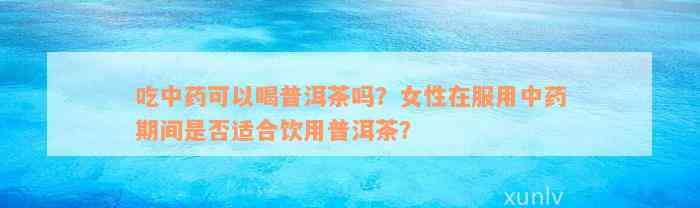 吃中药可以喝普洱茶吗？女性在服用中药期间是否适合饮用普洱茶？

xunlv